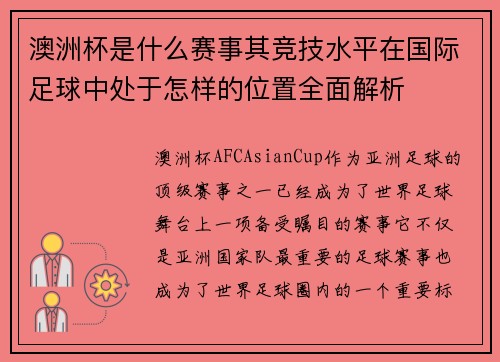 澳洲杯是什么赛事其竞技水平在国际足球中处于怎样的位置全面解析

澳洲杯AFCAsianCup作为亚洲足球的顶级赛事之一已经成为了世界足球舞台上一项备受瞩目的赛事它不仅是亚洲国家队最重要的足球赛事也成为了世界足球圈内的一个重要标